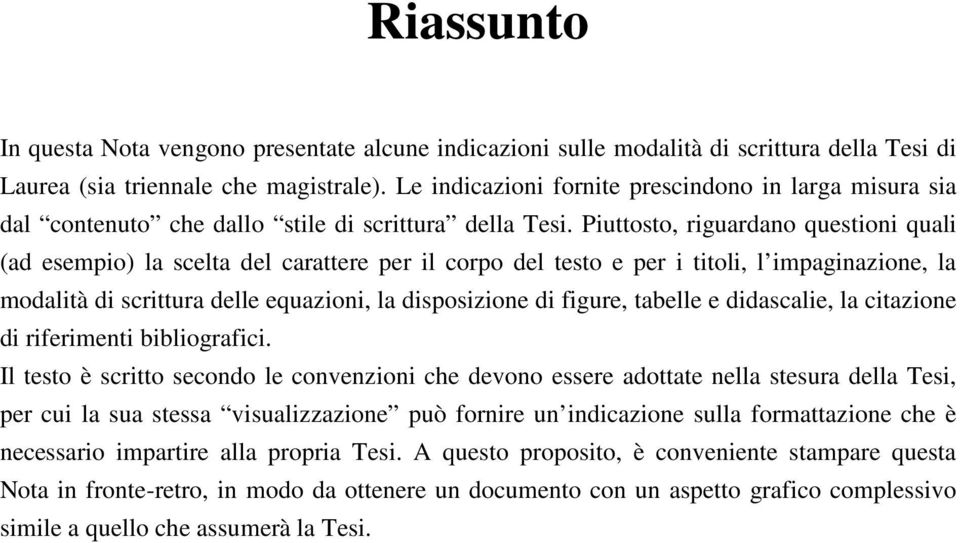 Riassunto

In questa Nota vengono presentate alcune indicazioni sulle modalità di scrittura della Tesi di Laurea (sia triennale che magistrale). Le indicazioni fornite prescindono in larga misura sia dal “contenuto” che dallo “stile di scrittura” della Tesi. Piuttosto, riguardano questioni quali (ad esempio) la scelta del carattere per il corpo del testo e per i titoli, l’impaginazione, la modalità di scrittura delle equazioni, la disposizione di figure, tabelle e didascalie, la citazione di riferimenti bibliografici.

Il testo è scritto secondo le convenzioni che devono essere adottate nella stesura della Tesi, per cui la sua stessa “visualizzazione” può fornire un’indicazione sulla formattazione che è necessario impartire alla propria Tesi. A questo proposito, è conveniente stampare questa Nota in fronte-retro, in modo da ottenere un documento con un aspetto grafico complessivo simile a quello che assumerà la Tesi.